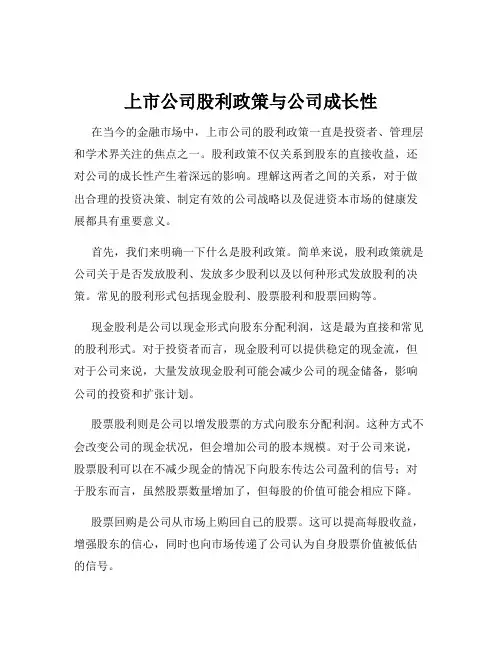 上市公司股利政策与公司成长性

在当今的金融市场中，上市公司的股利政策一直是投资者、管理层和学术界关注的焦点之一。股利政策不仅关系到股东的直接收益，还对公司的成长性产生着深远的影响。理解这两者之间的关系，对于做出合理的投资决策、制定有效的公司战略以及促进资本市场的健康发展都具有重要意义。

首先，我们来明确一下什么是股利政策。简单来说，股利政策就是公司关于是否发放股利、发放多少股利以及以何种形式发放股利的决策。常见的股利形式包括现金股利、股票股利和股票回购等。

现金股利是公司以现金形式向股东分配利润，这是最为直接和常见的股利形式。对于投资者而言，现金股利可以提供稳定的现金流，但对于公司来说，大量发放现金股利可能会减少公司的现金储备，影响公司的投资和扩张计划。

股票股利则是公司以增发股票的方式向股东分配利润。这种方式不会改变公司的现金状况，但会增加公司的股本规模。对于公司来说，股票股利可以在不减少现金的情况下向股东传达公司盈利的信号；对于股东而言，虽然股票数量增加了，但每股的价值可能会相应下降。

股票回购是公司从市场上购回自己的股票。这可以提高每股收益，增强股东的信心，同时也向市场传递了公司认为自身股票价值被低估的信号。